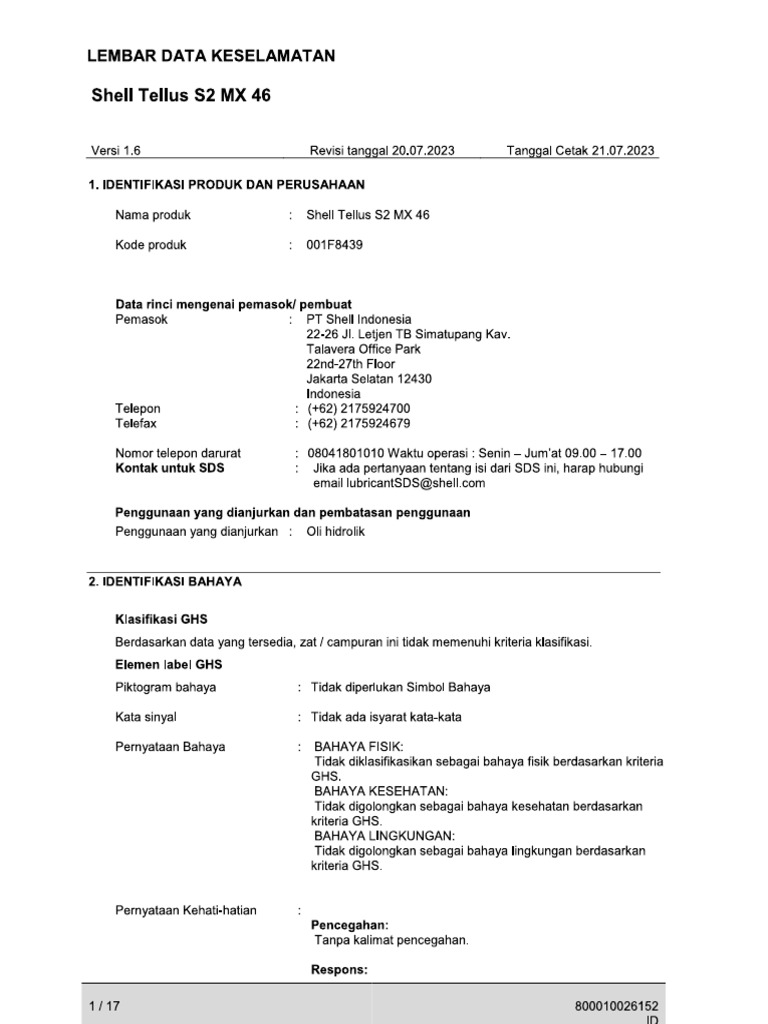 LEMBAR DATA KESELAMATAN

Shell Tellus S2 MX 46

Versi 1.6 Revisi tanggal 20.07.2023 Tanggal Cetak 21.07.2023

1. IDENTIFIKASI PRODUK DAN PERUSAHAAN

Nama produk : Shell Tellus S2 MX 46

Kode produk : 001F8439

Data rinci mengenai pemasok/ pembuat

Pemasok : PT Shell Indonesia
22-26 Jl. Letjen TB Simatupang Kav.
Talavera Office Park
22nd-27th Floor
Jakarta Selatan 12430
Indonesia

Telepon : (+62) 2175924700

Telefax : (+62) 2175924679

Nomor telepon darurat : 08041801010 Waktu operasi : Senin – Jum'at 09.00 – 17.00

Kontak untuk SDS : Jika ada pertanyaan tentang isi dari SDS ini, harap hubungi email lubricantSDS@shell.com

Penggunaan yang dianjurkan dan pembatasan penggunaan

Penggunaan yang dianjurkan : Oli hidrolik

2. IDENTIFIKASI BAHAYA

Klasifikasi GHS

Berdasarkan data yang tersedia, zat / campuran ini tidak memenuhi kriteria klasifikasi.

Elemen label GHS

Piktogram bahaya : Tidak diperlukan Simbol Bahaya

Kata sinyal : Tidak ada isyarat kata-kata

Pernyataan Bahaya : BAHAYA FISIK:
Tidak diklasifikasikan sebagai bahaya fisik berdasarkan kriteria GHS.
BAHAYA KESEHATAN:
Tidak digolongkan sebagai bahaya kesehatan berdasarkan kriteria GHS.
BAHAYA LINGKUNGAN:
Tidak digolongkan sebagai bahaya lingkungan berdasarkan kriteria GHS.

Pernyataan Kehati-hatian :
Pencegahan:
Tanpa kalimat pencegahan.

Respons:

1 / 17 800010026152
ID